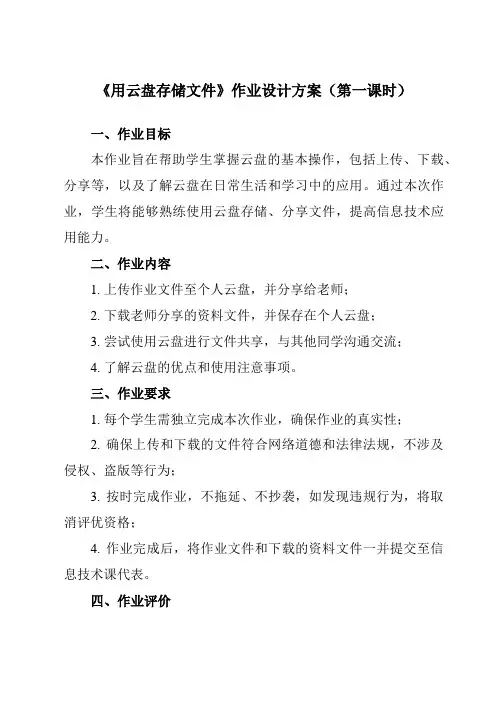 《用云盘存储文件》作业设计方案（第一课时）

一、作业目标

本作业旨在帮助学生掌握云盘的基本操作，包括上传、下载、分享等，以及了解云盘在日常生活和学习中的应用。通过本次作业，学生将能够熟练使用云盘存储、分享文件，提高信息技术应用能力。

二、作业内容

1. 上传作业文件至个人云盘，并分享给老师；

2. 下载老师分享的资料文件，并保存在个人云盘；

3. 尝试使用云盘进行文件共享，与其他同学沟通交流；

4. 了解云盘的优点和使用注意事项。

三、作业要求

1. 每个学生需独立完成本次作业，确保作业的真实性；

2. 确保上传和下载的文件符合网络道德和法律法规，不涉及侵权、盗版等行为；

3. 按时完成作业，不拖延、不抄袭，如发现违规行为，将取消评优资格；

4. 作业完成后，将作业文件和下载的资料文件一并提交至信息技术课代表。

四、作业评价